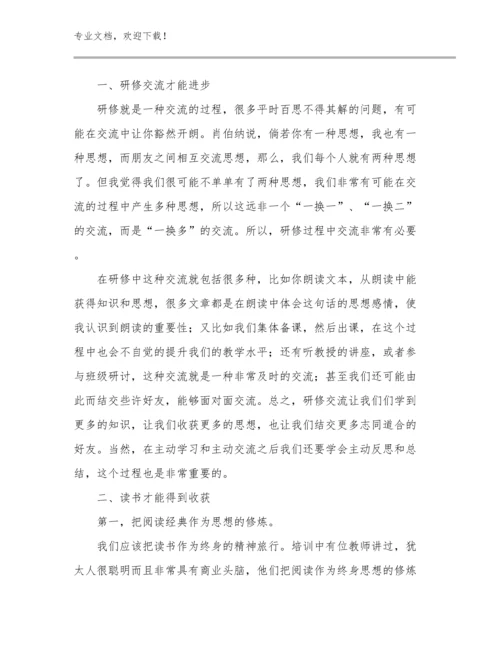 专业文档，欢迎下载！

一、研修交流才能进步

研修就是一种交流的过程，很多平时百思不得其解的问题，有可能在交流中让你豁然开朗。肖伯纳说，倘若你有一种思想，我也有一种思想，而朋友之间相互交流思想，那么，我们每个人就有两种思想了。但我觉得我们很可能不单单有了两种思想，我们非常有可能在交流的过程中产生多种思想，所以这远非一个“一换一”、“一换二”的交流，而是“一换多”的交流。所以，研修过程中交流非常有必要。

在研修中这种交流就包括很多种，比如你朗读文本，从朗读中能获得知识和思想，很多文章都是在朗读中体会这句话的思想感情，使我认识到朗读的重要性；又比如我们集体备课，然后出课，在这个过程中也会不自觉的提升我们的教学水平；还有听教授的讲座，或者参与班级研讨，这种交流就是一种非常及时的交流；甚至我们还可能由此而结交些许好友，能够面对面交流。总之，研修交流让我们们学到更多的知识，让我们收获更多的思想，也让我们结交更多志同道合的好友。当然，在主动学习和主动交流之后我们还要学会主动反思和总结，这个过程也是非常重要的。

二、读书才能得到收获

第一，把阅读经典作为思想的修炼。

我们应该把读书作为终身的精神旅行。培训中有位教师讲过，犹太人很聪明而且非常具有商业头脑，他们把阅读作为终身思想的修炼